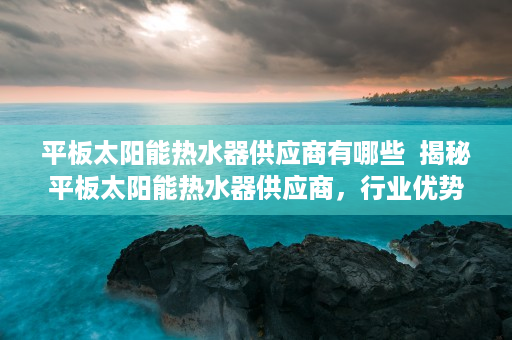 平板太阳能热水器供应商有哪些 揭秘平板太阳能热水器供应商，行业优势